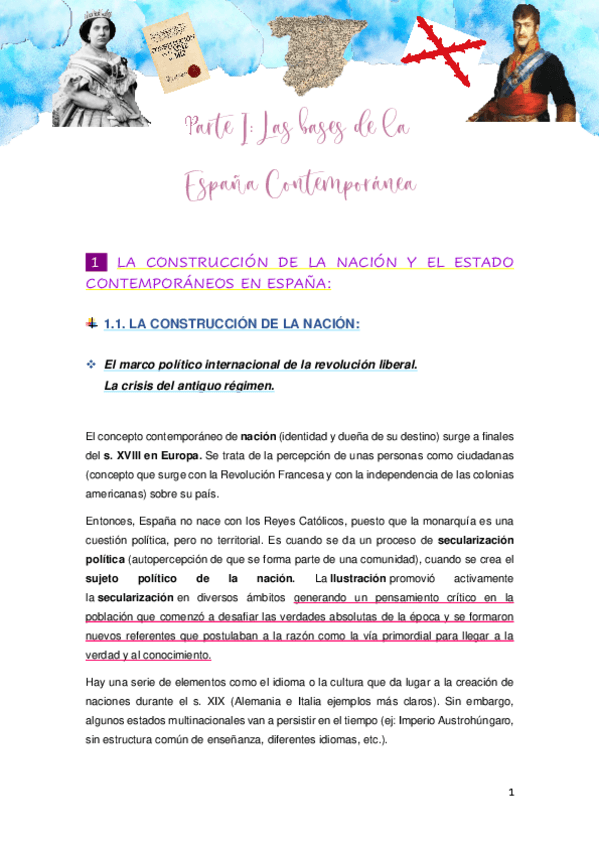 Parte I: Las bases de la España Contemporánea

1 LA CONSTRUCCIÓN DE LA NACIÓN Y EL ESTADO CONTEMPORÁNEOS EN ESPAÑA:

1.1. LA CONSTRUCCIÓN DE LA NACIÓN:

El marco político internacional de la revolución liberal. La crisis del antiguo régimen.

El concepto contemporáneo de nación (identidad y dueña de su destino) surge a finales del s. XVIII en Europa. Se trata de la percepción de unas personas como ciudadanas (concepto que surge con la Revolución Francesa y con la independencia de las colonias americanas) sobre su país.

Entonces, España no nace con los Reyes Católicos, puesto que la monarquía es una cuestión política, pero no territorial. Es cuando se da un proceso de secularización política (autopercepción de que se forma parte de una comunidad), cuando se crea el sujeto político de la nación. La Ilustración promovió activamente la secularización en diversos ámbitos generando un pensamiento crítico en la población que comenzó a desafiar las verdades absolutas de la época y se formaron nuevos referentes que postulaban a la razón como la vía primordial para llegar a la verdad y al conocimiento.

Hay una serie de elementos como el idioma o la cultura que da lugar a la creación de naciones durante el s. XIX (Alemania e Italia ejemplos más claros). Sin embargo, algunos estados multinacionales van a persistir en el tiempo (ej: Imperio Austrohúngaro, sin estructura común de enseñanza, diferentes idiomas, etc.).

1